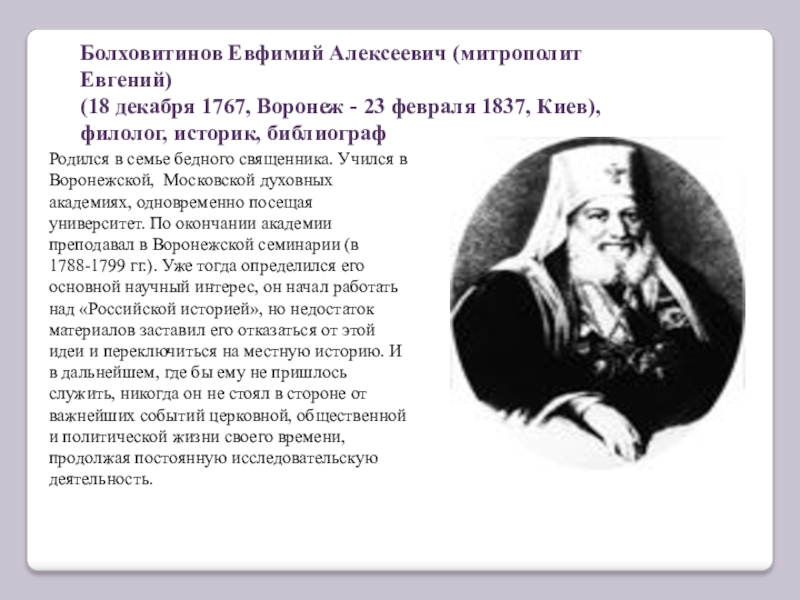 Болховитинов Евфимий Алексеевич (митрополит Евгений)
(18 декабря 1767, Воронеж - 23 февраля 1837, Киев), филолог, историк, библиограф

Родился в семье бедного священника. Учился в Воронежской, Московской духовных академиях, одновременно посещая университет. По окончании академии преподавал в Воронежской семинарии (в 1788-1799 гг.). Уже тогда определился его основной научный интерес, он начал работать над «Российской историей», но недостаток материалов заставил его отказаться от этой идеи и переключиться на местную историю. И в дальнейшем, где бы ему не пришлось служить, никогда он не стоял в стороне от важнейших событий церковной, общественной и политической жизни своего времени, продолжая постоянную исследовательскую деятельность.